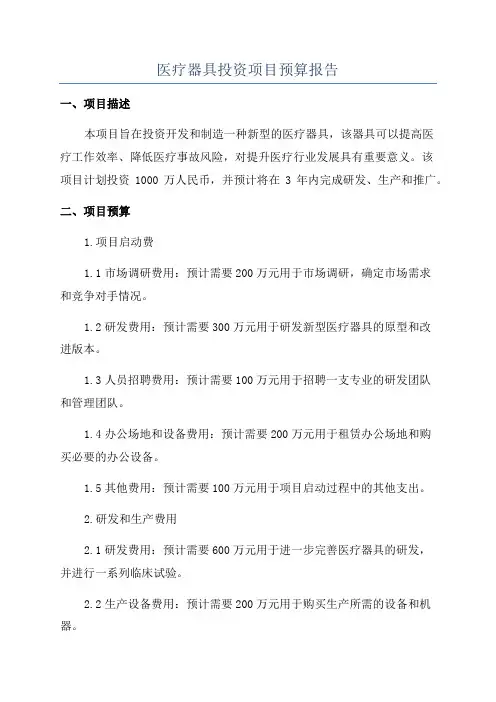 医疗器具投资项目预算报告

一、项目描述

本项目旨在投资开发和制造一种新型的医疗器具，该器具可以提高医疗工作效率、降低医疗事故风险，对提升医疗行业发展具有重要意义。该项目计划投资 1000 万人民币，并预计将在 3 年内完成研发、生产和推广。

二、项目预算

1.项目启动费

1.1 市场调研费用：预计需要 200 万元用于市场调研，确定市场需求和竞争对手情况。

1.2 研发费用：预计需要 300 万元用于研发新型医疗器具的原型和改进版本。

1.3 人员招聘费用：预计需要 100 万元用于招聘一支专业的研发团队和管理团队。

1.4 办公场地和设备费用：预计需要 200 万元用于租赁办公场地和购买必要的办公设备。

1.5 其他费用：预计需要 100 万元用于项目启动过程中的其他支出。

2.研发和生产费用

2.1 研发费用：预计需要 600 万元用于进一步完善医疗器具的研发，并进行一系列临床试验。

2.2 生产设备费用：预计需要 200 万元用于购买生产所需的设备和机器。